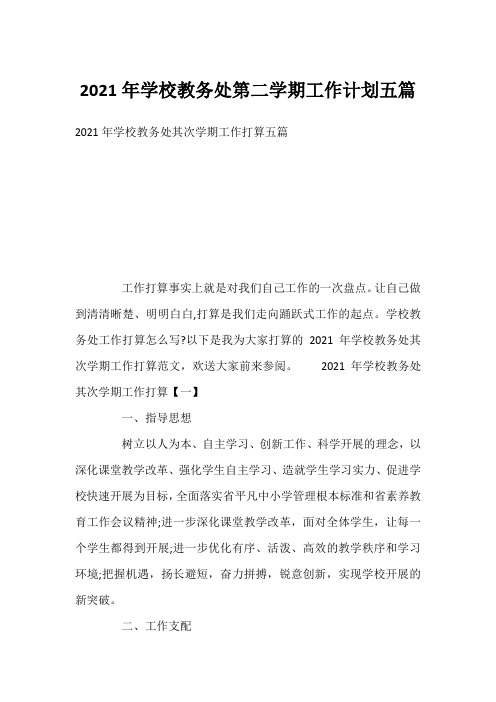 2021 年学校教务处第二学期工作计划五篇

2021 年学校教务处其次学期工作打算五篇

工作打算事实上就是对我们自己工作的一次盘点。让自己做到清清晰楚、明明白白,打算是我们走向踊跃式工作的起点。学校教务处工作打算怎么写?以下是我为大家打算的 2021 年学校教务处其次学期工作打算范文，欢送大家前来参阅。 2021 年学校教务处其次学期工作打算【一】

一、指导思想

树立以人为本、自主学习、创新工作、科学开展的理念，以深化课堂教学改革、强化学生自主学习、造就学生学习实力、促进学校快速开展为目标,全面落实省平凡中小学管理根本标准和省素养教育工作会议精神;进一步深化课堂教学改革，面对全体学生，让每一个学生都得到开展;进一步优化有序、活泼、高效的教学秩序和学习环境;把握机遇，扬长避短，奋力拼搏，锐意创新，实现学校开展的新突破。

二、工作支配